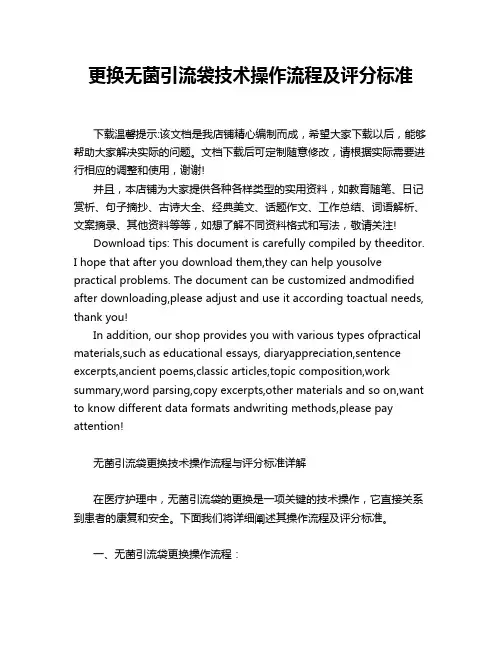 更换无菌引流袋技术操作流程及评分标准

下载温馨提示:该文档是我店铺精心编制而成，希望大家下载以后，能够帮助大家解决实际的问题。文档下载后可定制随意修改，请根据实际需要进行相应的调整和使用，谢谢!

并且，本店铺为大家提供各种各样类型的实用资料，如教育随笔、日记赏析、句子摘抄、古诗大全、经典美文、话题作文、工作总结、词语解析、文案摘录、其他资料等等，如想了解不同资料格式和写法，敬请关注!

Download tips: This document is carefully compiled by theeditor. I hope that after you download them,they can help yousolve practical problems. The document can be customized andmodified after downloading,please adjust and use it according toactual needs, thank you!

In addition, our shop provides you with various types ofpractical materials,such as educational essays, diaryappreciation,sentence excerpts,ancient poems,classic articles,topic composition,work summary,word parsing,copy excerpts,other materials and so on,want to know different data formats andwriting methods,please pay attention!

无菌引流袋更换技术操作流程与评分标准详解

在医疗护理中，无菌引流袋的更换是一项关键的技术操作，它直接关系到患者的康复和安全。下面我们将详细阐述其操作流程及评分标准。

一、无菌引流袋更换操作流程：